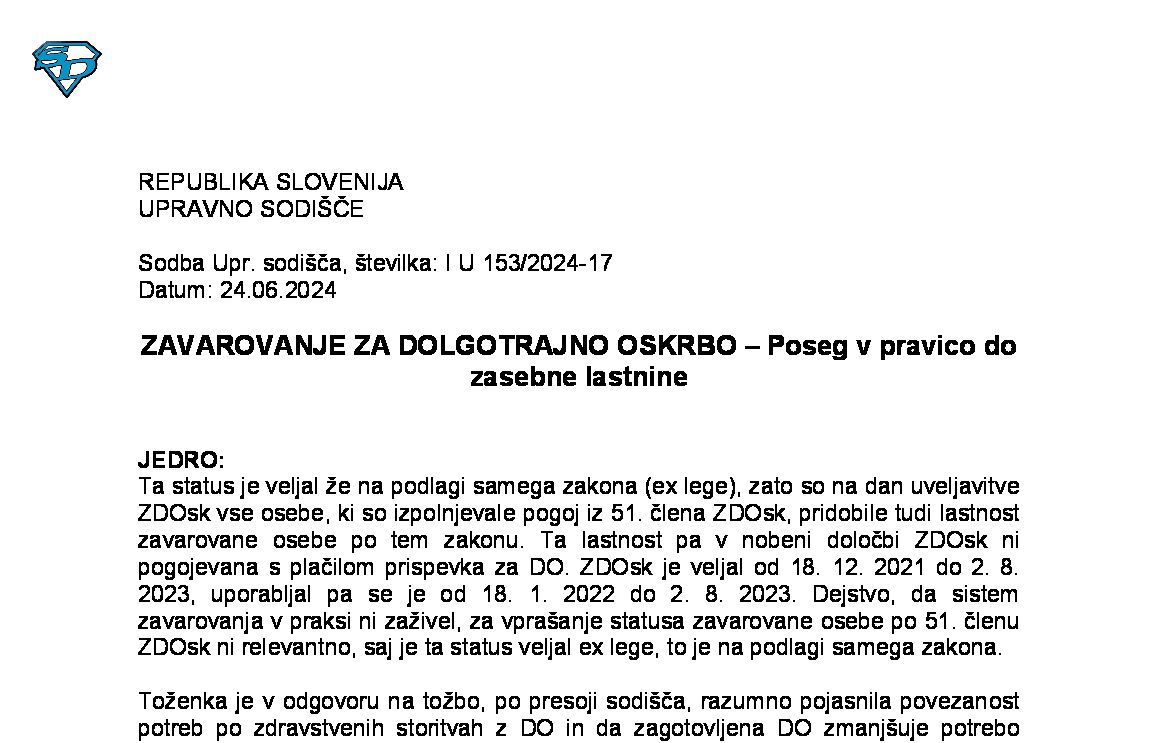 REPUBLIKA SLOVENIJA
UPRAVNO SODIŠČE

Sodba Upr. sodišča, številka: I U 153/2024-17
Datum: 24.06.2024

ZAVAROVANJE ZA DOLGOTRAJNO OSKRBO – Poseg v pravico do zasebne lastnine

JEDRO:
Ta status je veljal že na podlagi samega zakona (ex lege), zato so na dan uveljavitve ZDOsk vse osebe, ki so izpolnjevale pogoj iz 51. člena ZDOsk, pridobile tudi lastnost zavarovane osebe po tem zakonu. Ta lastnost pa v nobeni določbi ZDOsk ni pogojevana s plačilom prispevka za DO. ZDOsk je veljal od 18. 12. 2021 do 2. 8. 2023, uporabljal pa se je od 18. 1. 2022 do 2. 8. 2023. Dejstvo, da sistem zavarovanja v praksi ni zaživel, za vprašanje statusa zavarovane osebe po 51. členu ZDOsk ni relevantno, saj je ta status veljal ex lege, to je na podlagi samega zakona.

Toženka je v odgovoru na tožbo, po presoji sodišča, razumno pojasnila povezanost potreb po zdravstvenih storitvah z DO in da zagotovljena DO zmanjšuje potrebo